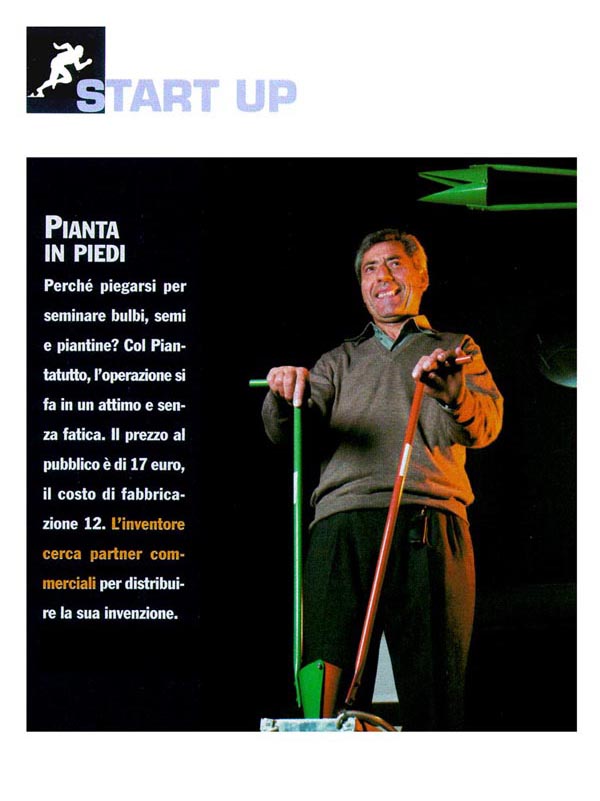 START UP

PIANTA IN PIEDI

Perché piegarsi per seminare bulbi, semi e piantine? Col Piantatutto, l'operazione si fa in un attimo e senza fatica. Il prezzo al pubblico è di 17 euro, il costo di fabbricazione 12. L'inventore cerca partner commerciali per distribuire la sua invenzione.